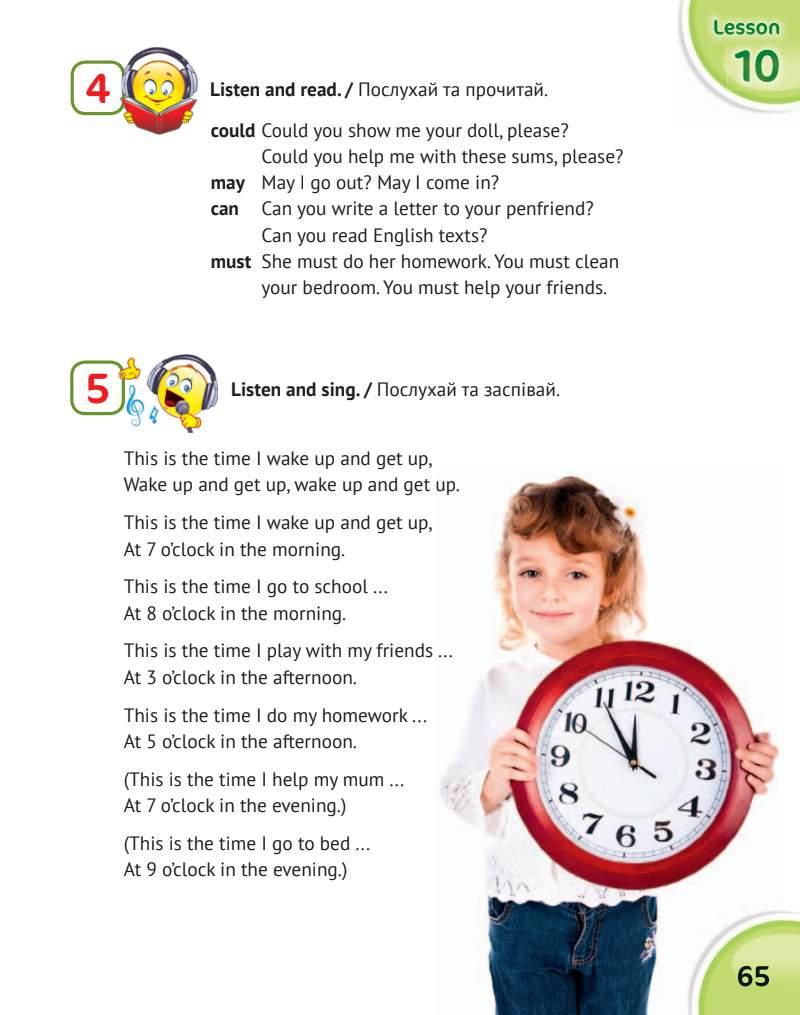 Lesson
10

4 Listen and read. / Послухай та прочитай.

could Could you show me your doll, please?
Could you help me with these sums, please?
may May I go out? May I come in?
can Can you write a letter to your penfriend?
Can you read English texts?
must She must do her homework. You must clean your bedroom. You must help your friends.

5 Listen and sing. / Послухай та заспівай.

This is the time I wake up and get up,
Wake up and get up, wake up and get up.

This is the time I wake up and get up,
At 7 o'clock in the morning.

This is the time I go to school ...
At 8 o'clock in the morning.

This is the time I play with my friends ...
At 3 o'clock in the afternoon.

This is the time I do my homework ...
At 5 o'clock in the afternoon.

(This is the time I help my mum ...
At 7 o'clock in the evening.)

(This is the time I go to bed ...
At 9 o'clock in the evening.)

11 12 1 2 3 4 5 6 7 8 9 10

65